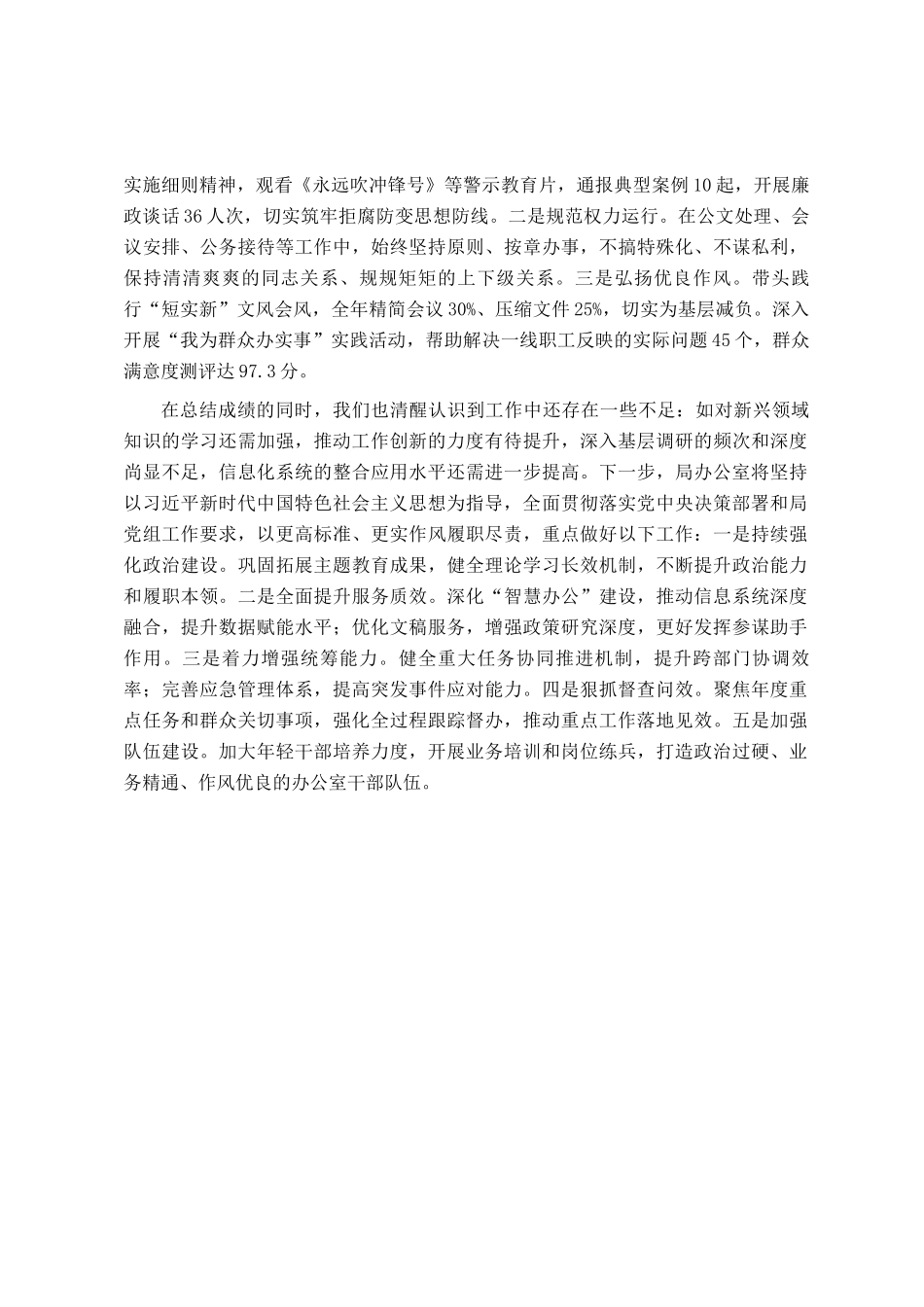 实施细则精神，观看《永远吹冲锋号》等警示教育片，通报典型案例10起，开展廉政谈话36人次，切实筑牢拒腐防变思想防线。二是规范权力运行。在公文处理、会议安排、公务接待等工作中，始终坚持原则、按章办事，不搞特殊化、不谋私利，保持清清爽爽的同志关系、规规矩矩的上下级关系。三是弘扬优良作风。带头践行“短实新”文风会风，全年精简会议30%、压缩文件25%，切实为基层减负。深入开展“我为群众办实事”实践活动，帮助解决一线职工反映的实际问题45个，群众满意度测评达97.3分。

在总结成绩的同时，我们也清醒认识到工作中还存在一些不足：如对新兴领域知识的学习还需加强，推动工作创新的力度有待提升，深入基层调研的频次和深度尚显不足，信息化系统的整合应用水平还需进一步提高。下一步，局办公室将坚持以习近平新时代中国特色社会主义思想为指导，全面贯彻落实党中央决策部署和局党组工作要求，以更高标准、更实作风履职尽责，重点做好以下工作：一是持续强化政治建设。巩固拓展主题教育成果，健全理论学习长效机制，不断提升政治能力和履职本领。二是全面提升服务质效。深化“智慧办公”建设，推动信息系统深度融合，提升数据赋能水平；优化文稿服务，增强政策研究深度，更好发挥参谋助手作用。三是着力增强统筹能力。健全重大任务协同推进机制，提升跨部门协调效率；完善应急管理体系，提高突发事件应对能力。四是狠抓督查问效。聚焦年度重点任务和群众关切事项，强化全过程跟踪督办，推动重点工作落地见效。五是加强队伍建设。加大年轻干部培养力度，开展业务培训和岗位练兵，打造政治过硬、业务精通、作风优良的办公室干部队伍。